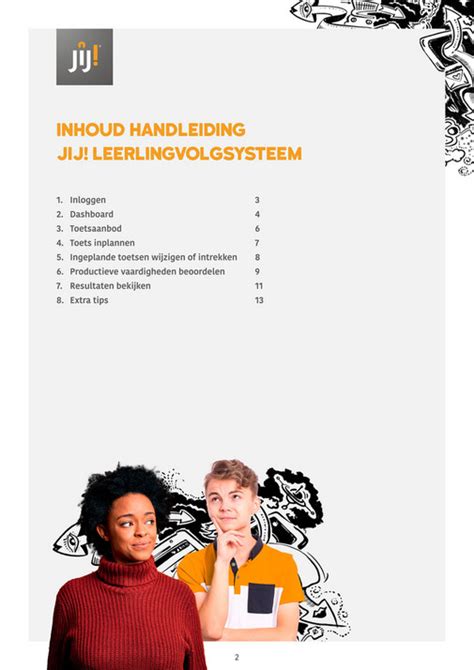 jij!

INHOUD HANDLEIDING
JIJ! LEERLINGVOLGSYSTEEM

1. Inloggen 3
2. Dashboard 4
3. Toetsaanbod 6
4. Toets inplannen 7
5. Ingeplande toetsen wijzigen of intrekken 8
6. Productieve vaardigheden beoordelen 9
7. Resultaten bekijken 11
8. Extra tips 13

2